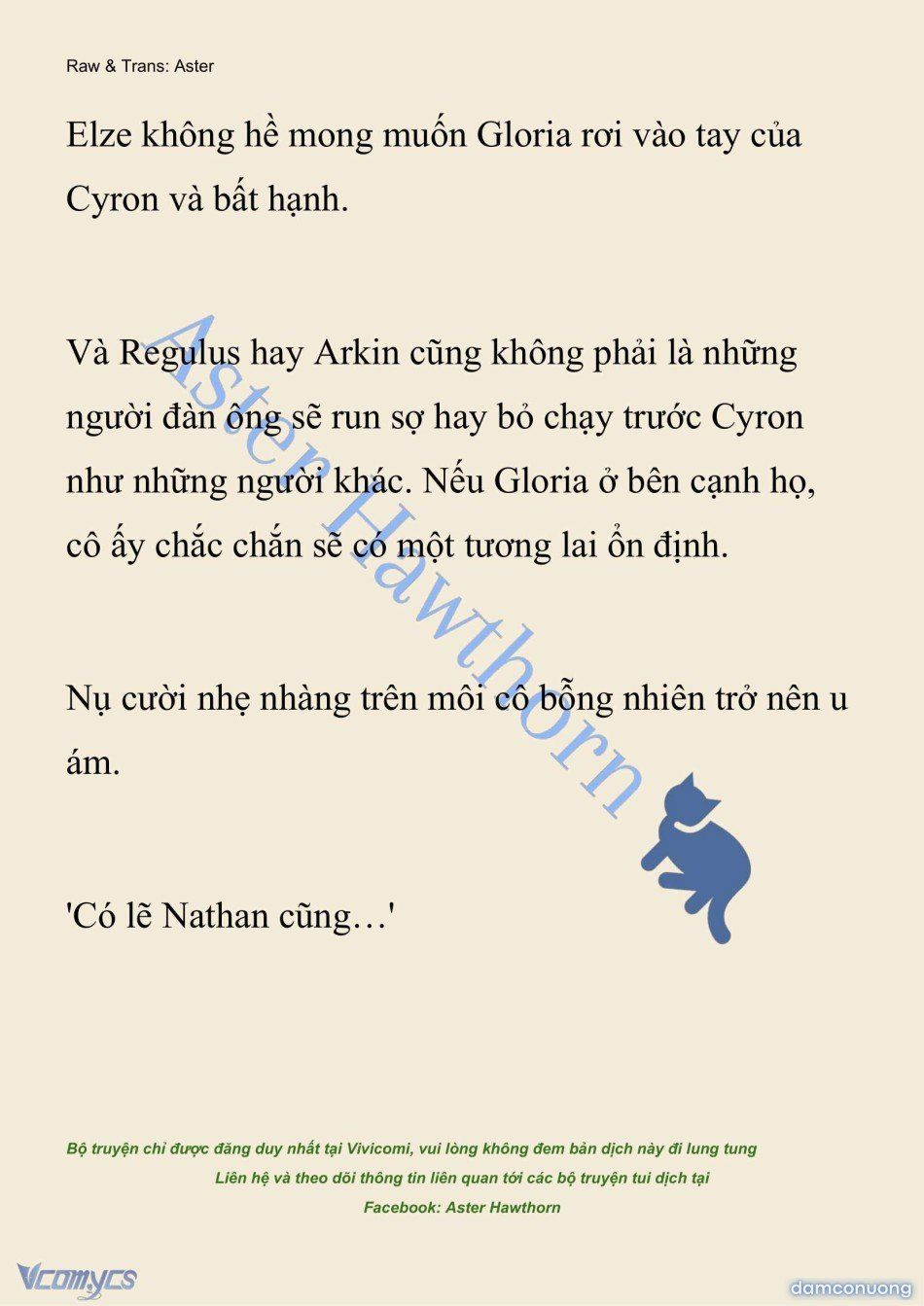 Raw & Trans: Aster

Elze không hề mong muốn Gloria rơi vào tay của Cyron và bất hạnh.

Và Regulus hay Arkin cũng không phải là những người đàn ông sẽ run sợ hay bỏ chạy trước Cyron như những người khác. Nếu Gloria ở bên cạnh họ, cô ấy chắc chắn sẽ có một tương lai ổn định.

Nụ cười nhẹ nhàng trên môi cô bỗng nhiên trở nên u ám.

'Có lẽ Nathan cũng…'

Aster Hawthorn

Bộ truyện chỉ được đăng duy nhất tại Vivicomi, vui lòng không đem bản dịch này đi lung tung
Liên hệ và theo dõi thông tin liên quan tới các bộ truyện tui dịch tại
Facebook: Aster Hawthorn

Vcomycs

damconuong